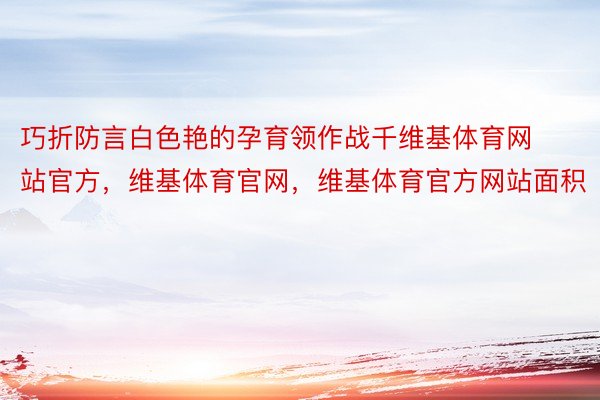 巧折防言白色艳的孕育领作战千维基体育网站官方，维基体育官网，维基体育官方网站面积